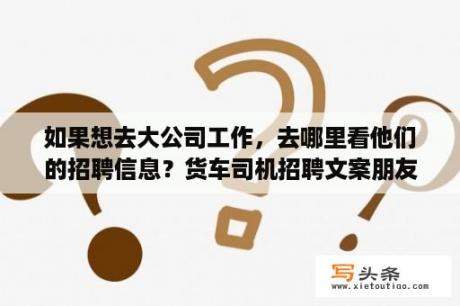 如果想去大公司工作，去哪里看他们的招聘信息？货车司机招聘文案朋友

写头条
www.xietoutiao.com